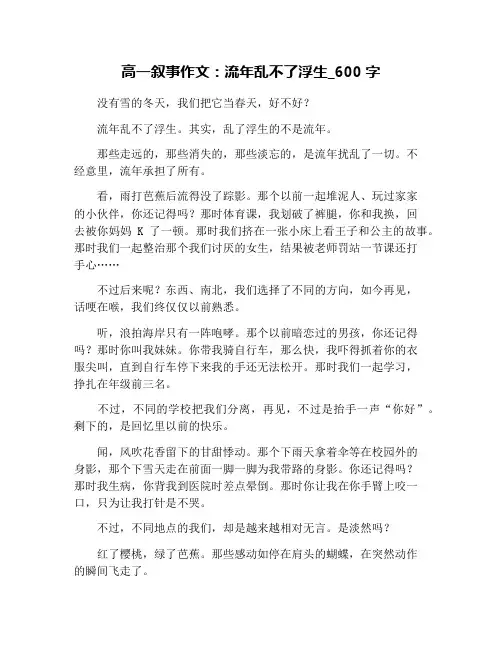 高一叙事作文：流年乱不了浮生_600 字

没有雪的冬天，我们把它当春天，好不好？

流年乱不了浮生。其实，乱了浮生的不是流年。

那些走远的，那些消失的，那些淡忘的，是流年扰乱了一切。不经意里，流年承担了所有。

看，雨打芭蕉后流得没了踪影。那个以前一起堆泥人、玩过家家的小伙伴，你还记得吗？那时体育课，我划破了裤腿，你和我换，回去被你妈妈 K 了一顿。那时我们挤在一张小床上看王子和公主的故事。那时我们一起整治那个我们讨厌的女生，结果被老师罚站一节课还打手心……

不过后来呢？东西、南北，我们选择了不同的方向，如今再见，话哽在喉，我们终仅仅以前熟悉。

听，浪拍海岸只有一阵咆哮。那个以前暗恋过的男孩，你还记得吗？那时你叫我妹妹。你带我骑自行车，那么快，我吓得抓着你的衣服尖叫，直到自行车停下来我的手还无法松开。那时我们一起学习，挣扎在年级前三名。

不过，不同的学校把我们分离，再见，不过是抬手一声“你好”。剩下的，是回忆里以前的快乐。

闻，风吹花香留下的甘甜悸动。那个下雨天拿着伞等在校园外的身影，那个下雪天走在前面一脚一脚为我带路的身影。你还记得吗？那时我生病，你背我到医院时差点晕倒。那时你让我在你手臂上咬一口，只为让我打针是不哭。

不过，不同地点的我们，却是越来越相对无言。是淡然吗？

红了樱桃，绿了芭蕉。那些感动如停在肩头的蝴蝶，在突然动作的瞬间飞走了。